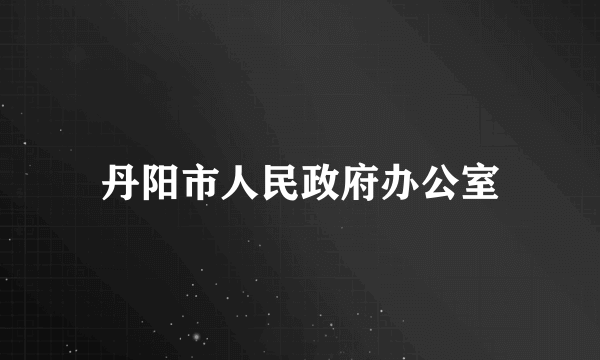 丹阳市人民政府办公室